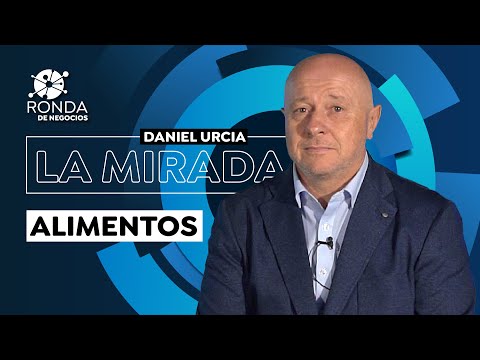 RONDA
DE NEGOCIOS

DANIEL URCIA
LA MIRADA

ALIMENTOS